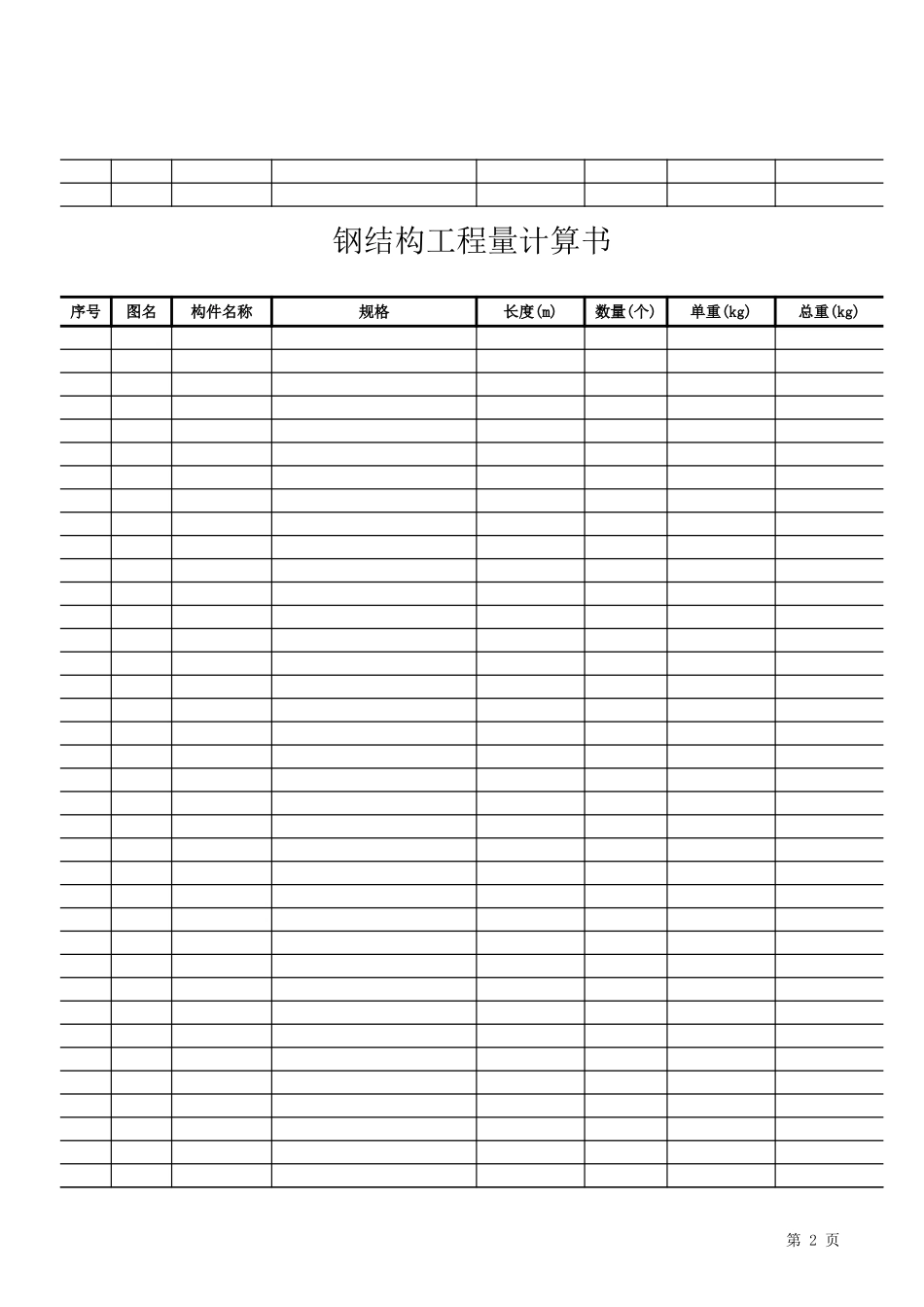 钢结构工程量计算书

| 序号 | 图名 | 构件名称 | 规格 | 长度(m) | 数量(个) | 单重(kg) | 总重(kg) |
|---|---|---|---|---|---|---|---|
| | | | | | | | |

第 2 页